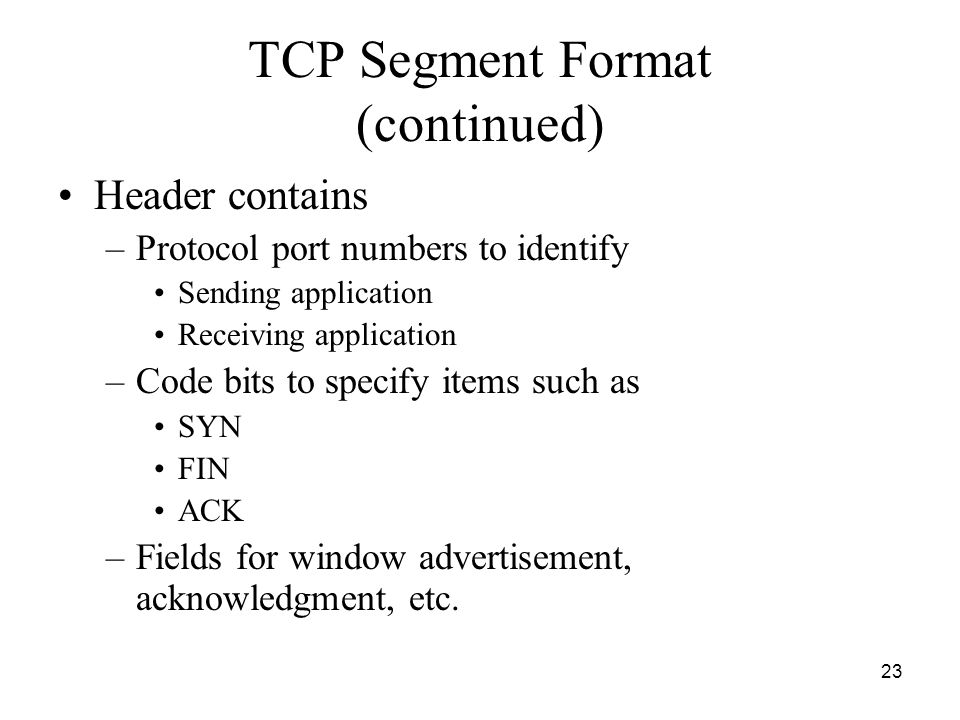 TCP Segment Format (continued)

• Header contains
– Protocol port numbers to identify
• Sending application
• Receiving application
– Code bits to specify items such as
• SYN
• FIN
• ACK
– Fields for window advertisement, acknowledgment, etc.

23